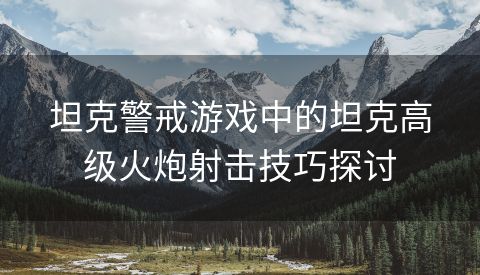 坦克警戒游戏中的坦克高级火炮射击技巧探讨